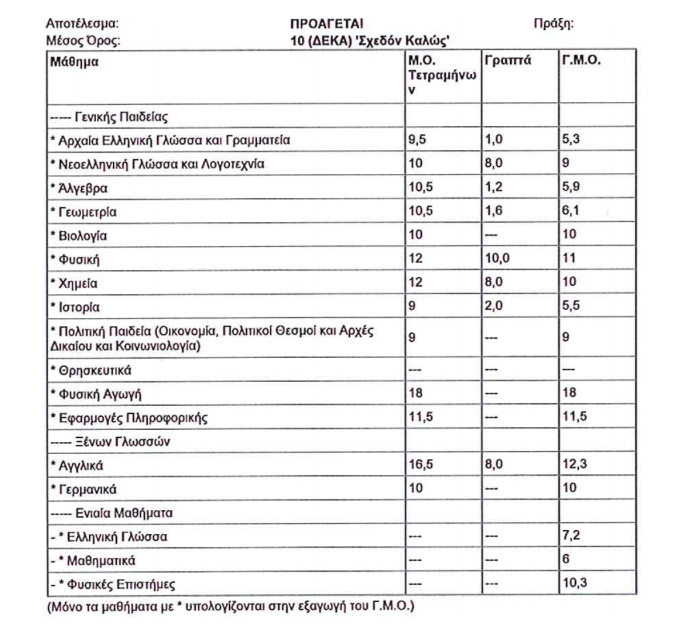 Αποτέλεσμα: ΠΡΟΑΓΕΤΑΙ Πράξη:
Μέσος Όρος: 10 (ΔΕΚΑ) 'Σχεδόν Καλώς'

| Μάθημα | Μ.Ο. Τετραμήνων | Γραπτά | Γ.Μ.Ο. |
|---|---|---|---|
| ----- Γενικής Παιδείας | | | |
| * Αρχαία Ελληνική Γλώσσα και Γραμματεία | 9,5 | 1,0 | 5,3 |
| * Νεοελληνική Γλώσσα και Λογοτεχνία | 10 | 8,0 | 9 |
| * Άλγεβρα | 10,5 | 1,2 | 5,9 |
| * Γεωμετρία | 10,5 | 1,6 | 6,1 |
| * Βιολογία | 10 | --- | 10 |
| * Φυσική | 12 | 10,0 | 11 |
| * Χημεία | 12 | 8,0 | 10 |
| * Ιστορία | 9 | 2,0 | 5,5 |
| * Πολιτική Παιδεία (Οικονομία, Πολιτικοί Θεσμοί και Αρχές Δικαίου και Κοινωνιολογία) | 9 | --- | 9 |
| * Θρησκευτικά | --- | --- | --- |
| * Φυσική Αγωγή | 18 | --- | 18 |
| * Εφαρμογές Πληροφορικής | 11,5 | --- | 11,5 |
| ----- Ξένων Γλωσσών | | | |
| * Αγγλικά | 16,5 | 8,0 | 12,3 |
| * Γερμανικά | 10 | --- | 10 |
| ----- Ενιαία Μαθήματα | | | |
| - * Ελληνική Γλώσσα | --- | --- | 7,2 |
| - * Μαθηματικά | --- | --- | 6 |
| - * Φυσικές Επιστήμες | --- | --- | 10,3 |

(Μόνο τα μαθήματα με * υπολογίζονται στην εξαγωγή του Γ.Μ.Ο.)